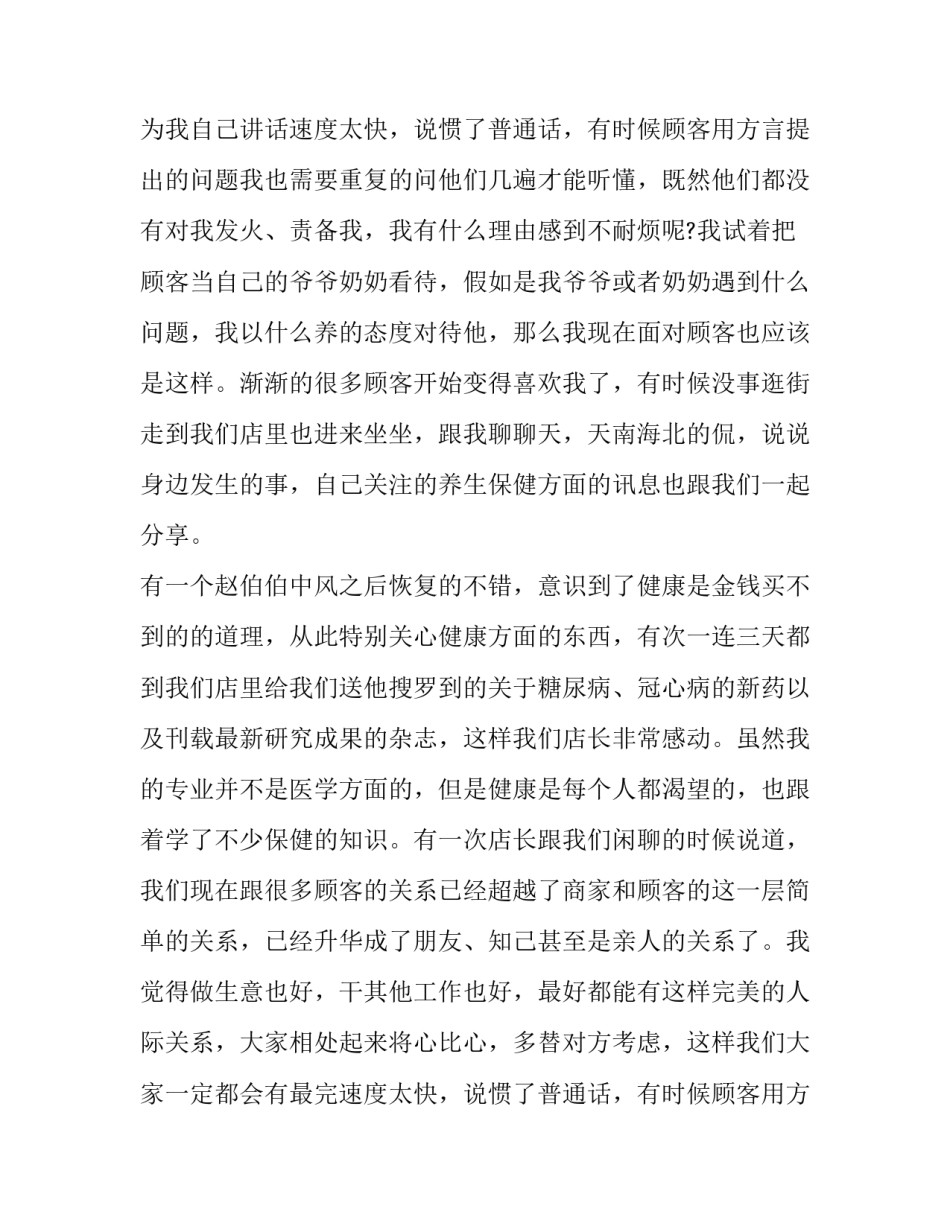 为我自己讲话速度太快，说惯了普通话，有时候顾客用方言提出的问题我也需要重复的问他们几遍才能听懂，既然他们都没有对我发火、责备我，我有什么理由感到不耐烦呢?我试着把顾客当自己的爷爷奶奶看待，假如是我爷爷或者奶奶遇到什么问题，我以什么养的态度对待他，那么我现在面对顾客也应该是这样。渐渐的很多顾客开始变得喜欢我了，有时候没事逛街走到我们店里也进来坐坐，跟我聊聊天，天南海北的侃，说说身边发生的事，自己关注的养生保健方面的讯息也跟我们一起分享。

有一个赵伯伯中风之后恢复的不错，意识到了健康是金钱买不到的的道理，从此特别关心健康方面的东西，有次一连三天都到我们店里给我们送他搜罗到的关于糖尿病、冠心病的新药以及刊载最新研究成果的杂志，这样我们店长非常感动。虽然我的专业并不是医学方面的，但是健康是每个人都渴望的，也跟着学了不少保健的知识。有一次店长跟我们闲聊的时候说道，我们现在跟很多顾客的关系已经超越了商家和顾客的这一层简单的关系，已经升华成了朋友、知己甚至是亲人的关系了。我觉得做生意也好，干其他工作也好，最好都能有这样完美的人际关系，大家相处起来将心比心，多替对方考虑，这样我们大家一定都会有最完速度太快，说惯了普通话，有时候顾客用方